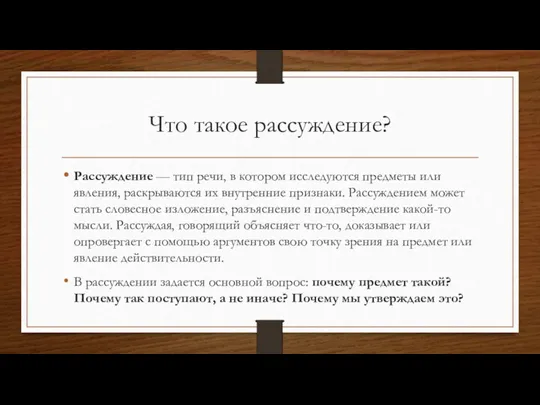 Что такое рассуждение?

• Рассуждение — тип речи, в котором исследуются предметы или явления, раскрываются их внутренние признаки. Рассуждением может стать словесное изложение, разъяснение и подтверждение какой-то мысли. Рассуждая, говорящий объясняет что-то, доказывает или опровергает с помощью аргументов свою точку зрения на предмет или явление действительности.

• В рассуждении задается основной вопрос: почему предмет такой? Почему так поступают, а не иначе? Почему мы утверждаем это?